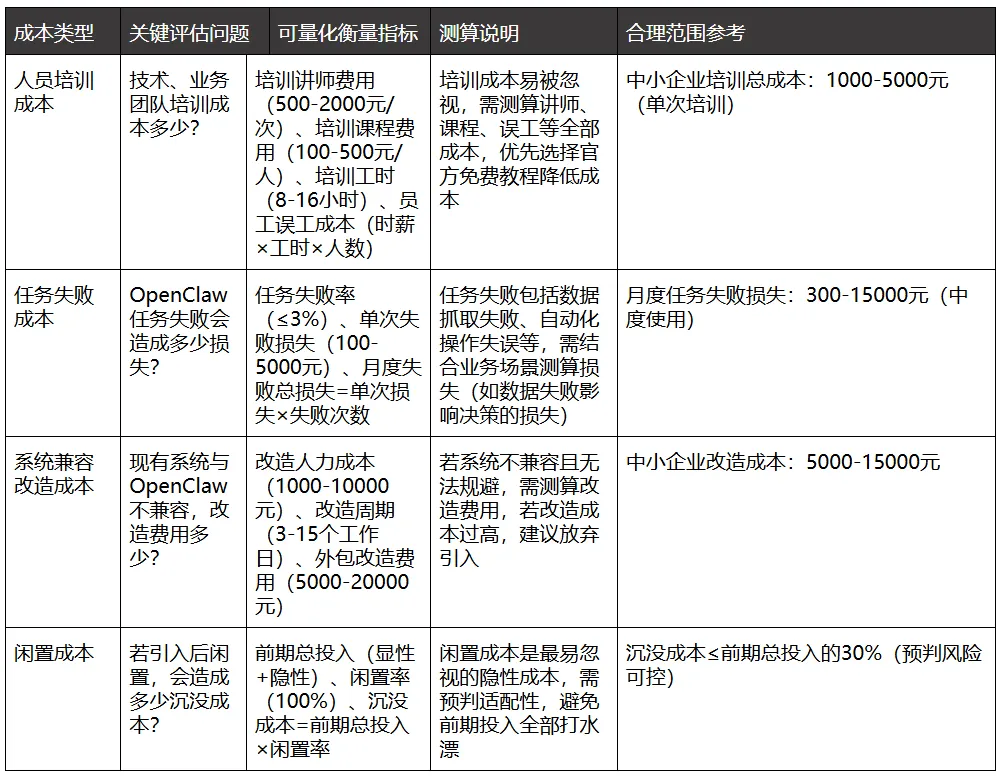 | 成本类型 | 关键评估问题 | 可量化衡量指标 | 测算说明 | 合理范围参考 |
|---|---|---|---|---|
| 人员培训成本 | 技术、业务团队培训成本多少？ | 培训讲师费用（500-2000元/次）、培训课程费用（100-500元/人）、培训工时（8-16小时）、员工误工成本（时薪×工时×人数） | 培训成本易被忽视，需测算讲师、课程、误工等全部成本，优先选择官方免费教程降低成本 | 中小企业培训总成本：1000-5000元（单次培训） |
| 任务失败成本 | OpenClaw任务失败会造成多少损失？ | 任务失败率（≤3%）、单次失败损失（100-5000元）、月度失败总损失=单次损失×失败次数 | 任务失败包括数据抓取失败、自动化操作失误等，需结合业务场景测算损失（如数据失败影响决策的损失） | 月度任务失败损失：300-15000元（中度使用） |
| 系统兼容改造成本 | 现有系统与OpenClaw不兼容，改造费用多少？ | 改造人力成本（1000-10000元）、改造周期（3-15个工作日）、外包改造费用（5000-20000元） | 若系统不兼容且无法规避，需测算改造费用，若改造成本过高，建议放弃引入 | 中小企业改造成本：5000-15000元 |
| 闲置成本 | 若引入后闲置，会造成多少沉没成本？ | 前期总投入（显性+隐性）、闲置率（100%）、沉没成本=前期总投入×闲置率 | 闲置成本是最易忽视的隐性成本，需预判适配性，避免前期投入全部打水漂 | 沉没成本≤前期总投入的30%（预判风险可控） |